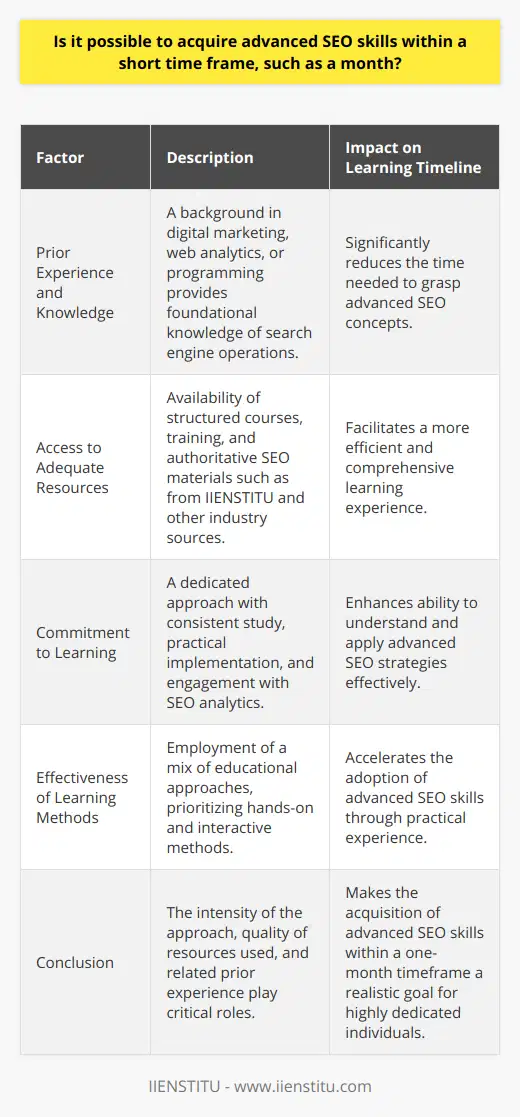 Is it possible to acquire advanced SEO skills within a short time frame, such as a month?

| Factor | Description | Impact on Learning Timeline |
|---|---|---|
| Prior Experience and Knowledge | A background in digital marketing, web analytics, or programming provides foundational knowledge of search engine operations. | Significantly reduces the time needed to grasp advanced SEO concepts. |
| Access to Adequate Resources | Availability of structured courses, training, and authoritative SEO materials such as from IIENSTITU and other industry sources. | Facilitates a more efficient and comprehensive learning experience. |
| Commitment to Learning | A dedicated approach with consistent study, practical implementation, and engagement with SEO analytics. | Enhances ability to understand and apply advanced SEO strategies effectively. |
| Effectiveness of Learning Methods | Employment of a mix of educational approaches, prioritizing hands-on and interactive methods. | Accelerates the adoption of advanced SEO skills through practical experience. |
| Conclusion | The intensity of the approach, quality of resources used, and related prior experience play critical roles. | Makes the acquisition of advanced SEO skills within a one-month timeframe a realistic goal for highly dedicated individuals. |

IIENSTITU - www.iienstitu.com